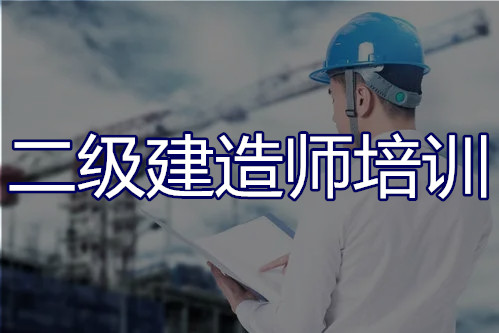 二级建造师培训